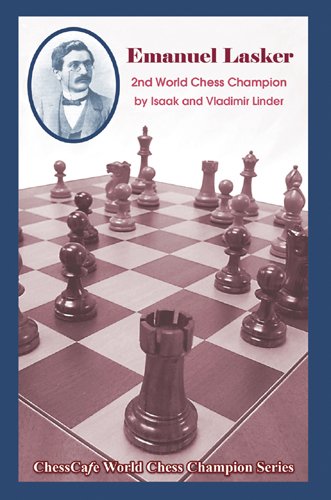 Emanuel Lasker

2nd World Chess Champion
by Isaak and Vladimir Linder

ChessCafe World Chess Champion Series